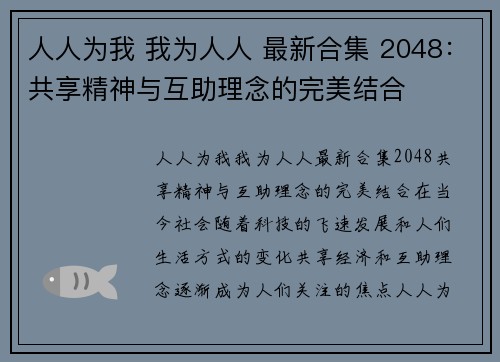 人人为我 我为人人 最新合集 2048：共享精神与互助理念的完美结合

人人为我我为人人最新合集2048共享精神与互助理念的完美结合在当今社会随着科技的飞速发展和人们生活方式的变化共享经济和互助理念逐渐成为人们关注的焦点人人为